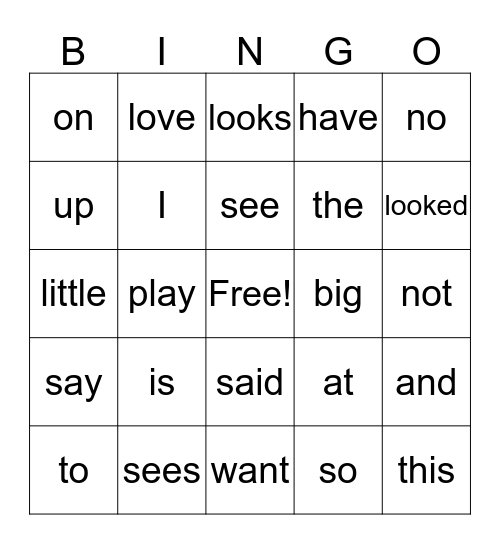 | B | I | N | G | O |
|---|---|---|---|---|
| on | love | looks | have | no |
| up | I | see | the | looked |
| little | play | Free! | big | not |
| say | is | said | at | and |
| to | sees | want | so | this |